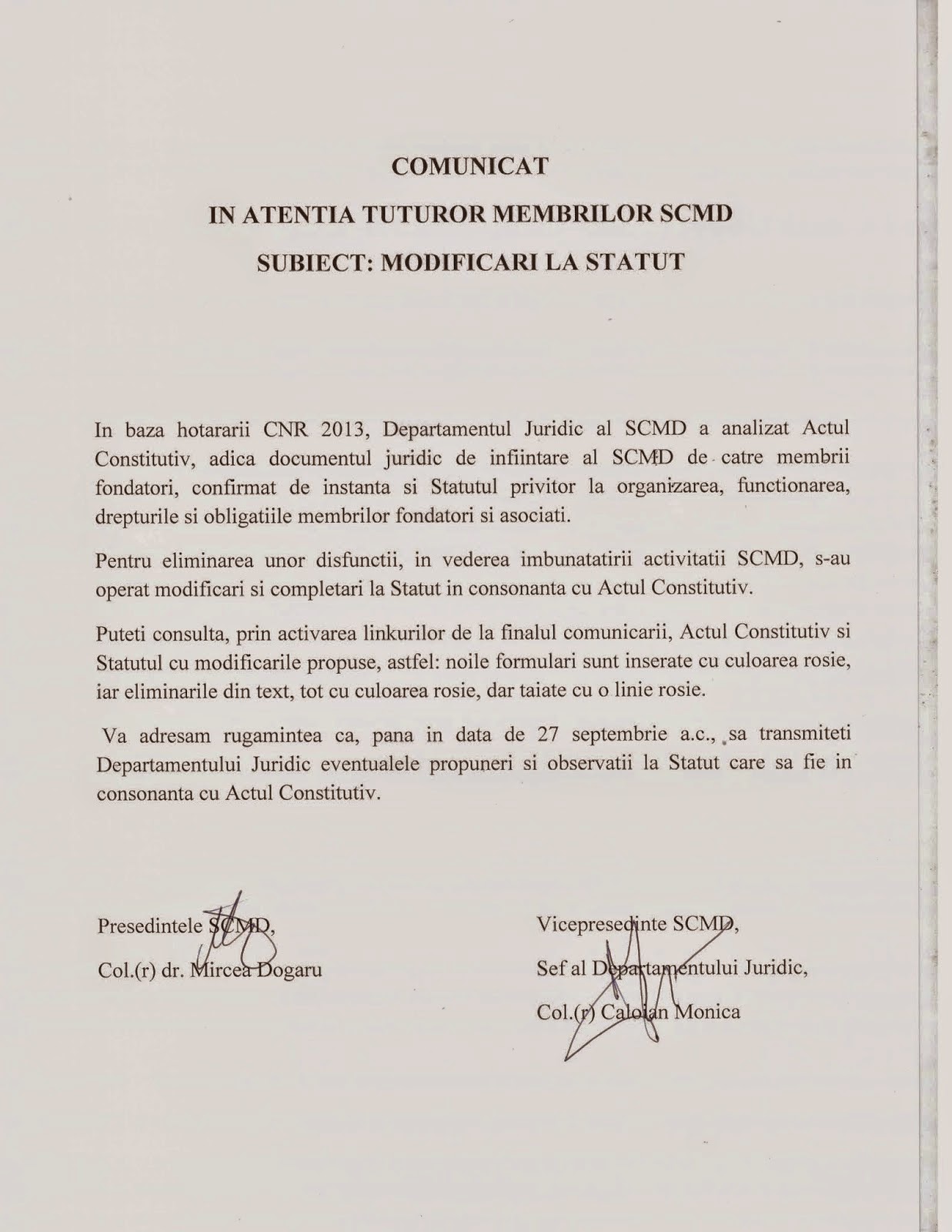 COMUNICAT

IN ATENTIA TUTUROR MEMBRILOR SCMD

SUBIECT: MODIFICARI LA STATUT

In baza hotararii CNR 2013, Departamentul Juridic al SCMD a analizat Actul Constitutiv, adica documentul juridic de infiintare al SCMD de catre membrii fondatori, confirmat de instanta si Statutul privitor la organizarea, functionarea, drepturile si obligatiile membrilor fondatori si asociati.

Pentru eliminarea unor disfunctii, in vederea imbunatatirii activitatii SCMD, s-au operat modificari si completari la Statut in consonanta cu Actul Constitutiv.

Puteti consulta, prin activarea linkurilor de la finalul comunicarii, Actul Constitutiv si Statutul cu modificarile propuse, astfel: noile formulari sunt inserate cu culoarea rosie, iar eliminarile din text, tot cu culoarea rosie, dar taiate cu o linie rosie.

Va adresam rugamintea ca, pana in data de 27 septembrie a.c., sa transmiteti Departamentului Juridic eventualele propuneri si observatii la Statut care sa fie in consonanta cu Actul Constitutiv.

Presedintele SCMD,
Col.(r) dr. Mircea Dogaru

Vicepresedinte SCMD,
Sef al Departamentului Juridic,
Col.(r) Caloian Monica